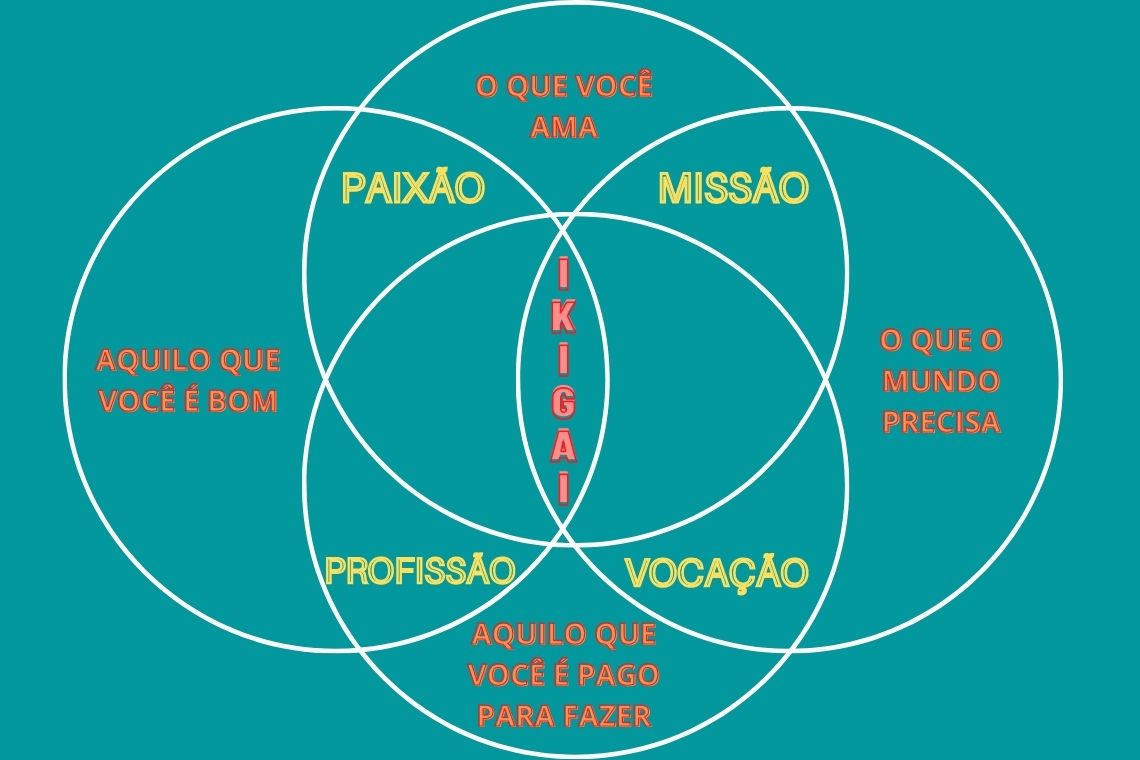 O QUE VOCÊ AMA

PAIXÃO

MISSÃO

AQUILO QUE VOCÊ É BOM

IKIGAI

O QUE O MUNDO PRECISA

PROFISSÃO

VOCAÇÃO

AQUILO QUE VOCÊ É PAGO PARA FAZER